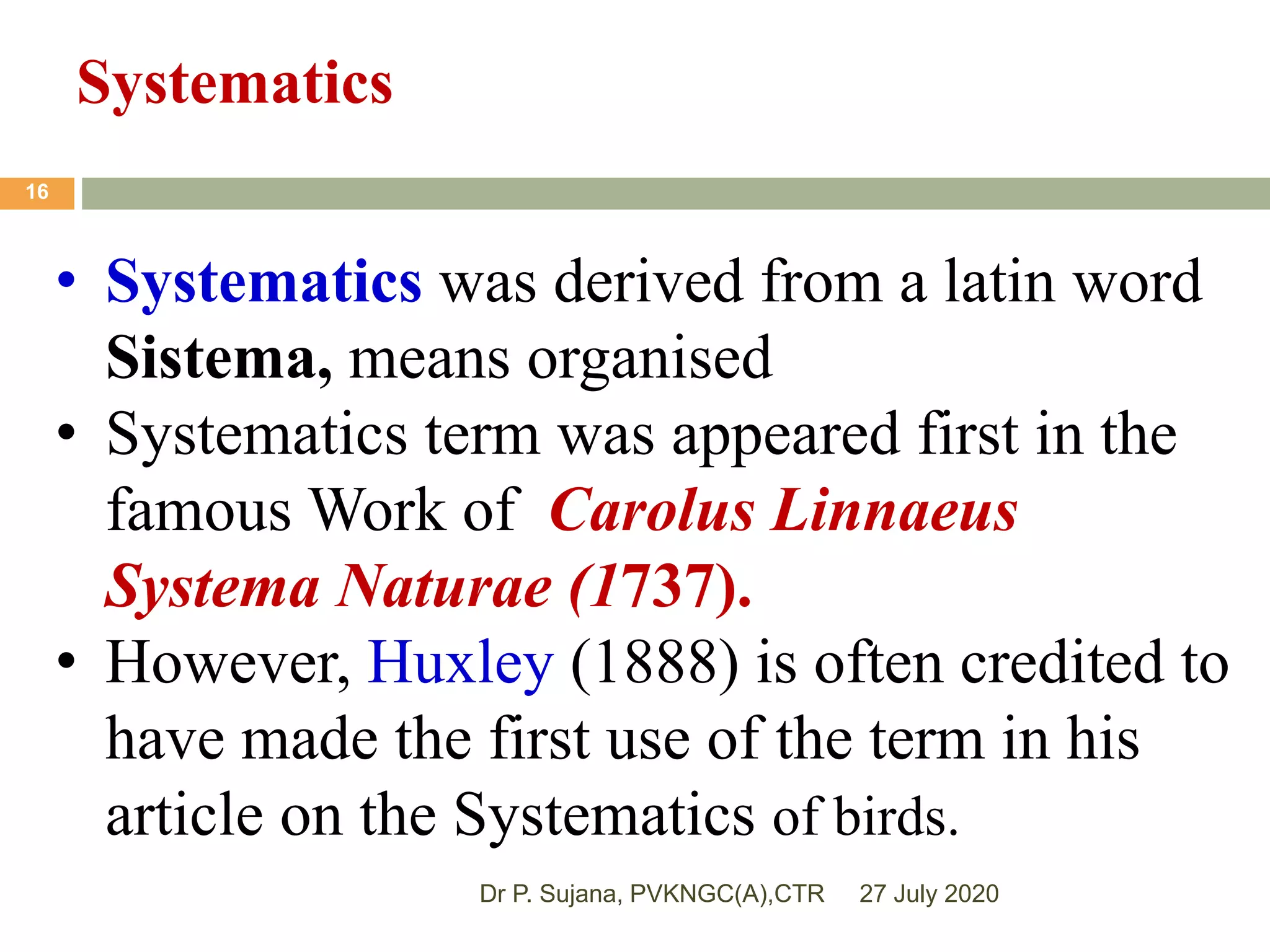 Systematics

16

• Systematics was derived from a latin word Sistema, means organised
• Systematics term was appeared first in the famous Work of Carolus Linnaeus Systema Naturae (1737).
• However, Huxley (1888) is often credited to have made the first use of the term in his article on the Systematics of birds.

Dr P. Sujana, PVKNGC(A),CTR 27 July 2020